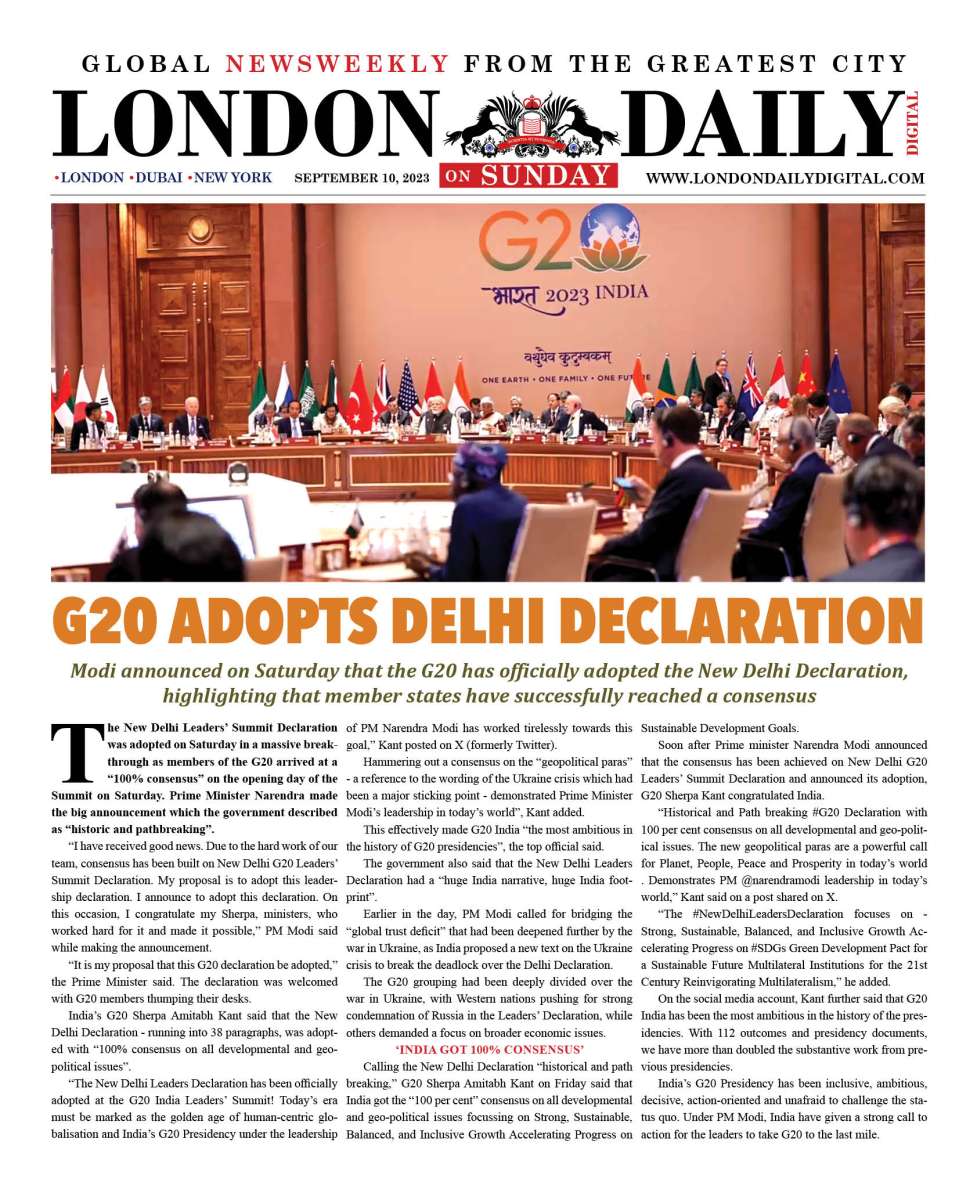 GLOBAL NEWSWEEKLY FROM THE GREATEST CITY

LONDON DAILY DIGITAL

•LONDON •DUBAI •NEW YORK SEPTEMBER 10, 2023 ON SUNDAY WWW.LONDONDAILYDIGITAL.COM

G20
भारत 2023 INDIA
वसुधैव कुटुम्बकम्
ONE EARTH • ONE FAMILY • ONE FUTURE

G20 ADOPTS DELHI DECLARATION

Modi announced on Saturday that the G20 has officially adopted the New Delhi Declaration, highlighting that member states have successfully reached a consensus

The New Delhi Leaders' Summit Declaration was adopted on Saturday in a massive breakthrough as members of the G20 arrived at a "100% consensus" on the opening day of the Summit on Saturday. Prime Minister Narendra made the big announcement which the government described as "historic and pathbreaking".

"I have received good news. Due to the hard work of our team, consensus has been built on New Delhi G20 Leaders' Summit Declaration. My proposal is to adopt this leadership declaration. I announce to adopt this declaration. On this occasion, I congratulate my Sherpa, ministers, who worked hard for it and made it possible," PM Modi said while making the announcement.

"It is my proposal that this G20 declaration be adopted," the Prime Minister said. The declaration was welcomed with G20 members thumping their desks.

India's G20 Sherpa Amitabh Kant said that the New Delhi Declaration - running into 38 paragraphs, was adopted with "100% consensus on all developmental and geopolitical issues".

"The New Delhi Leaders Declaration has been officially adopted at the G20 India Leaders' Summit! Today's era must be marked as the golden age of human-centric globalisation and India's G20 Presidency under the leadership of PM Narendra Modi has worked tirelessly towards this goal," Kant posted on X (formerly Twitter).

Hammering out a consensus on the "geopolitical paras" - a reference to the wording of the Ukraine crisis which had been a major sticking point - demonstrated Prime Minister Modi's leadership in today's world", Kant added.

This effectively made G20 India "the most ambitious in the history of G20 presidencies", the top official said.

The government also said that the New Delhi Leaders Declaration had a "huge India narrative, huge India footprint".

Earlier in the day, PM Modi called for bridging the "global trust deficit" that had been deepened further by the war in Ukraine, as India proposed a new text on the Ukraine crisis to break the deadlock over the Delhi Declaration.

The G20 grouping had been deeply divided over the war in Ukraine, with Western nations pushing for strong condemnation of Russia in the Leaders' Declaration, while others demanded a focus on broader economic issues.

'INDIA GOT 100% CONSENSUS'

Calling the New Delhi Declaration "historical and path breaking," G20 Sherpa Amitabh Kant on Friday said that India got the "100 per cent" consensus on all developmental and geo-political issues focussing on Strong, Sustainable, Balanced, and Inclusive Growth Accelerating Progress on Sustainable Development Goals.

Soon after Prime minister Narendra Modi announced that the consensus has been achieved on New Delhi G20 Leaders' Summit Declaration and announced its adoption, G20 Sherpa Kant congratulated India.

"Historical and Path breaking #G20 Declaration with 100 per cent consensus on all developmental and geo-political issues. The new geopolitical paras are a powerful call for Planet, People, Peace and Prosperity in today's world . Demonstrates PM @narendramodi leadership in today's world," Kant said on a post shared on X.

"The #NewDelhiLeadersDeclaration focuses on - Strong, Sustainable, Balanced, and Inclusive Growth Accelerating Progress on #SDGs Green Development Pact for a Sustainable Future Multilateral Institutions for the 21st Century Reinvigorating Multilateralism," he added.

On the social media account, Kant further said that G20 India has been the most ambitious in the history of the presidencies. With 112 outcomes and presidency documents, we have more than doubled the substantive work from previous presidencies.

India's G20 Presidency has been inclusive, ambitious, decisive, action-oriented and unafraid to challenge the status quo. Under PM Modi, India have given a strong call to action for the leaders to take G20 to the last mile.